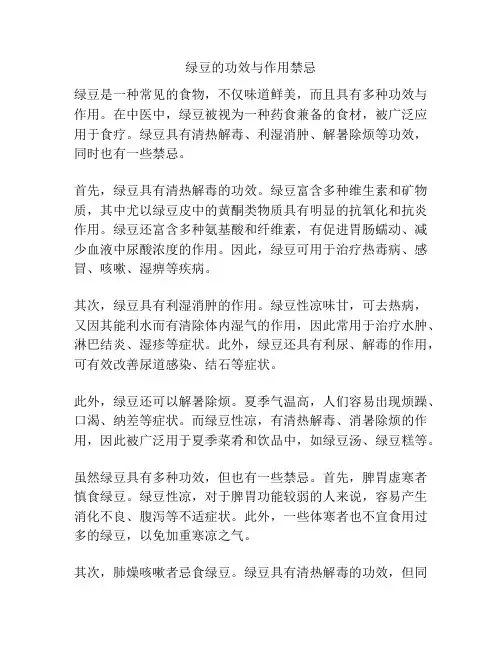 绿豆的功效与作用禁忌

绿豆是一种常见的食物，不仅味道鲜美，而且具有多种功效与作用。在中医中，绿豆被视为一种药食兼备的食材，被广泛应用于食疗。绿豆具有清热解毒、利湿消肿、解暑除烦等功效，同时也有一些禁忌。

首先，绿豆具有清热解毒的功效。绿豆富含多种维生素和矿物质，其中尤以绿豆皮中的黄酮类物质具有明显的抗氧化和抗炎作用。绿豆还富含多种氨基酸和纤维素，有促进胃肠蠕动、减少血液中尿酸浓度的作用。因此，绿豆可用于治疗热毒病、感冒、咳嗽、湿痹等疾病。

其次，绿豆具有利湿消肿的作用。绿豆性凉味甘，可去热病，又因其能利水而有清除体内湿气的作用，因此常用于治疗水肿、淋巴结炎、湿疹等症状。此外，绿豆还具有利尿、解毒的作用，可有效改善尿道感染、结石等症状。

此外，绿豆还可以解暑除烦。夏季气温高，人们容易出现烦躁、口渴、纳差等症状。而绿豆性凉，有清热解毒、消暑除烦的作用，因此被广泛用于夏季菜肴和饮品中，如绿豆汤、绿豆糕等。

虽然绿豆具有多种功效，但也有一些禁忌。首先，脾胃虚寒者慎食绿豆。绿豆性凉，对于脾胃功能较弱的人来说，容易产生消化不良、腹泻等不适症状。此外，一些体寒者也不宜食用过多的绿豆，以免加重寒凉之气。

其次，肺燥咳嗽者忌食绿豆。绿豆具有清热解毒的功效，但同